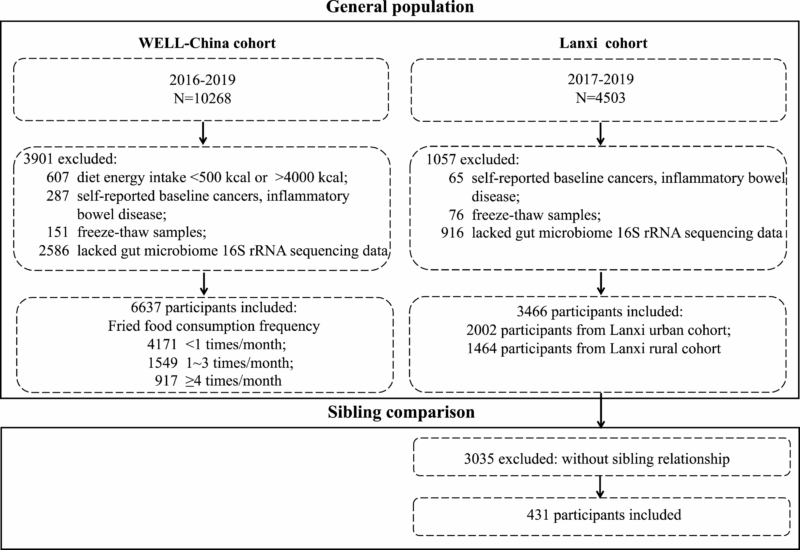 General population

WELL-China cohort

2016-2019
N=10268

3901 excluded:
607 diet energy intake <500 kcal or >4000 kcal;
287 self-reported baseline cancers, inflammatory bowel disease;
151 freeze-thaw samples;
2586 lacked gut microbiome 16S rRNA sequencing data

6637 participants included:
Fried food consumption frequency
4171 <1 times/month;
1549 1~3 times/month;
917 ≥4 times/month

Lanxi cohort

2017-2019
N=4503

1057 excluded:
65 self-reported baseline cancers, inflammatory bowel disease;
76 freeze-thaw samples;
916 lacked gut microbiome 16S rRNA sequencing data

3466 participants included:
2002 participants from Lanxi urban cohort;
1464 participants from Lanxi rural cohort

Sibling comparison

3035 excluded: without sibling relationship

431 participants included